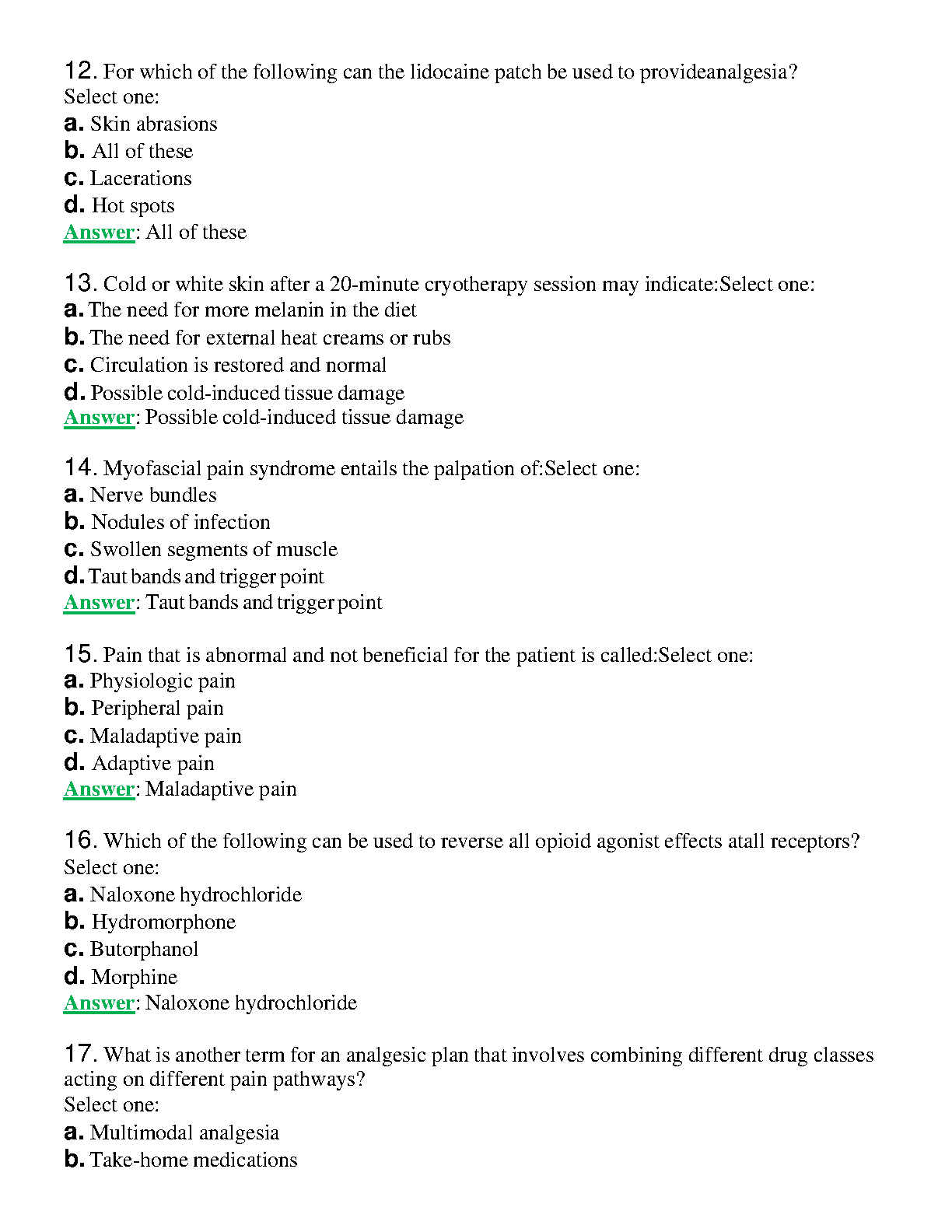 12. For which of the following can the lidocaine patch be used to provideanalgesia?
Select one:
a. Skin abrasions
b. All of these
c. Lacerations
d. Hot spots
Answer: All of these

13. Cold or white skin after a 20-minute cryotherapy session may indicate:Select one:
a. The need for more melanin in the diet
b. The need for external heat creams or rubs
c. Circulation is restored and normal
d. Possible cold-induced tissue damage
Answer: Possible cold-induced tissue damage

14. Myofascial pain syndrome entails the palpation of:Select one:
a. Nerve bundles
b. Nodules of infection
c. Swollen segments of muscle
d. Taut bands and trigger point
Answer: Taut bands and trigger point

15. Pain that is abnormal and not beneficial for the patient is called:Select one:
a. Physiologic pain
b. Peripheral pain
c. Maladaptive pain
d. Adaptive pain
Answer: Maladaptive pain

16. Which of the following can be used to reverse all opioid agonist effects atall receptors?
Select one:
a. Naloxone hydrochloride
b. Hydromorphone
c. Butorphanol
d. Morphine
Answer: Naloxone hydrochloride

17. What is another term for an analgesic plan that involves combining different drug classes acting on different pain pathways?
Select one:
a. Multimodal analgesia
b. Take-home medications